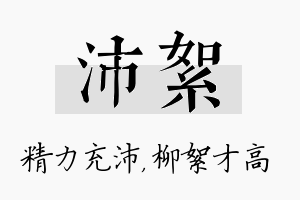 沛絮

精力充沛，柳絮才高